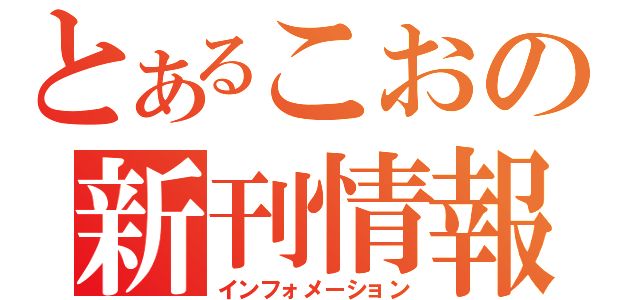 とあるこおの
新刊情報
インフォメーション